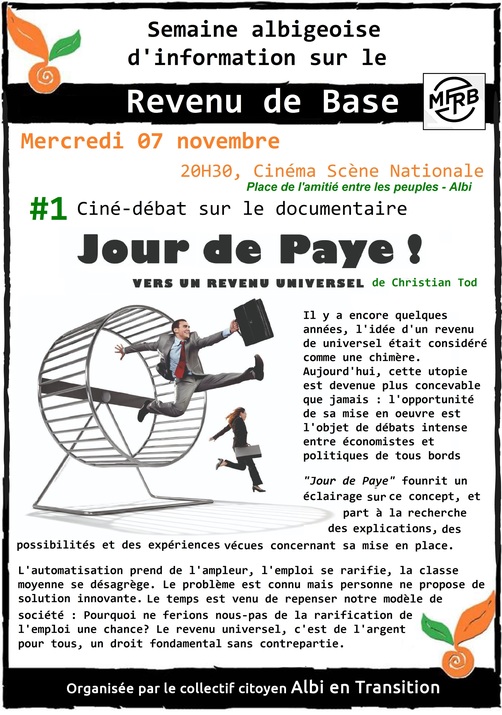 Semaine albigeoise d'information sur le

Revenu de Base

MFRB

Mercredi 07 novembre

20H30, Cinéma Scène Nationale

Place de l'amitié entre les peuples - Albi

#1 Ciné-débat sur le documentaire

Jour de Paye !

VERS UN REVENU UNIVERSEL de Christian Tod

Il y a encore quelques années, l'idée d'un revenu de universel était considéré comme une chimère. Aujourd'hui, cette utopie est devenue plus concevable que jamais : l'opportunité de sa mise en oeuvre est l'objet de débats intense entre économistes et politiques de tous bords

"Jour de Paye" founrit un éclairage sur ce concept, et part à la recherche des explications, des possibilités et des expériences vécues concernant sa mise en place.

L'automatisation prend de l'ampleur, l'emploi se rarifie, la classe moyenne se désagrège. Le problème est connu mais personne ne propose de solution innovante. Le temps est venu de repenser notre modèle de société : Pourquoi ne ferions nous-pas de la rarification de l'emploi une chance? Le revenu universel, c'est de l'argent pour tous, un droit fondamental sans contrepartie.

Organisée par le collectif citoyen Albi en Transition